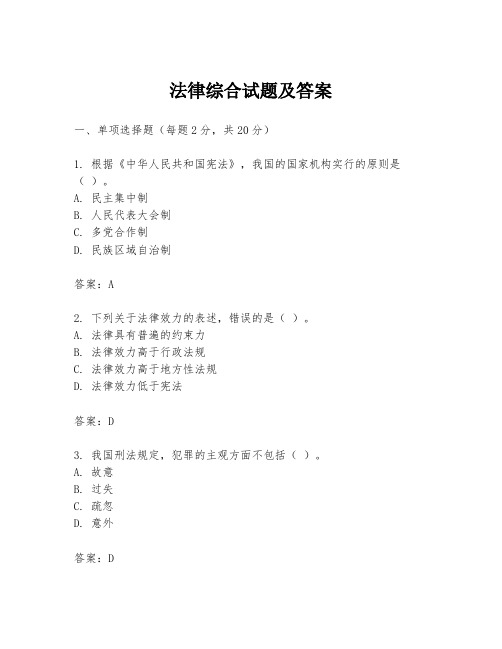 法律综合试题及答案

一、单项选择题（每题2分，共20分）

1. 根据《中华人民共和国宪法》，我国的国家机构实行的原则是（ ）。
A. 民主集中制
B. 人民代表大会制
C. 多党合作制
D. 民族区域自治制

答案：A

2. 下列关于法律效力的表述，错误的是（ ）。
A. 法律具有普遍的约束力
B. 法律效力高于行政法规
C. 法律效力高于地方性法规
D. 法律效力低于宪法

答案：D

3. 我国刑法规定，犯罪的主观方面不包括（ ）。
A. 故意
B. 过失
C. 疏忽
D. 意外

答案：D